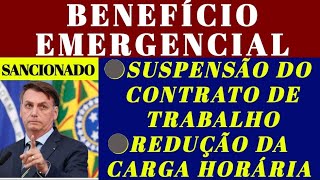 BENEFÍCIO EMERGENCIAL

SANCIONADO

SUSPENSÃO DO CONTRATO DE TRABALHO

REDUÇÃO DA CARGA HORÁRIA